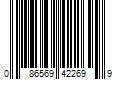 0 86569 42269 9